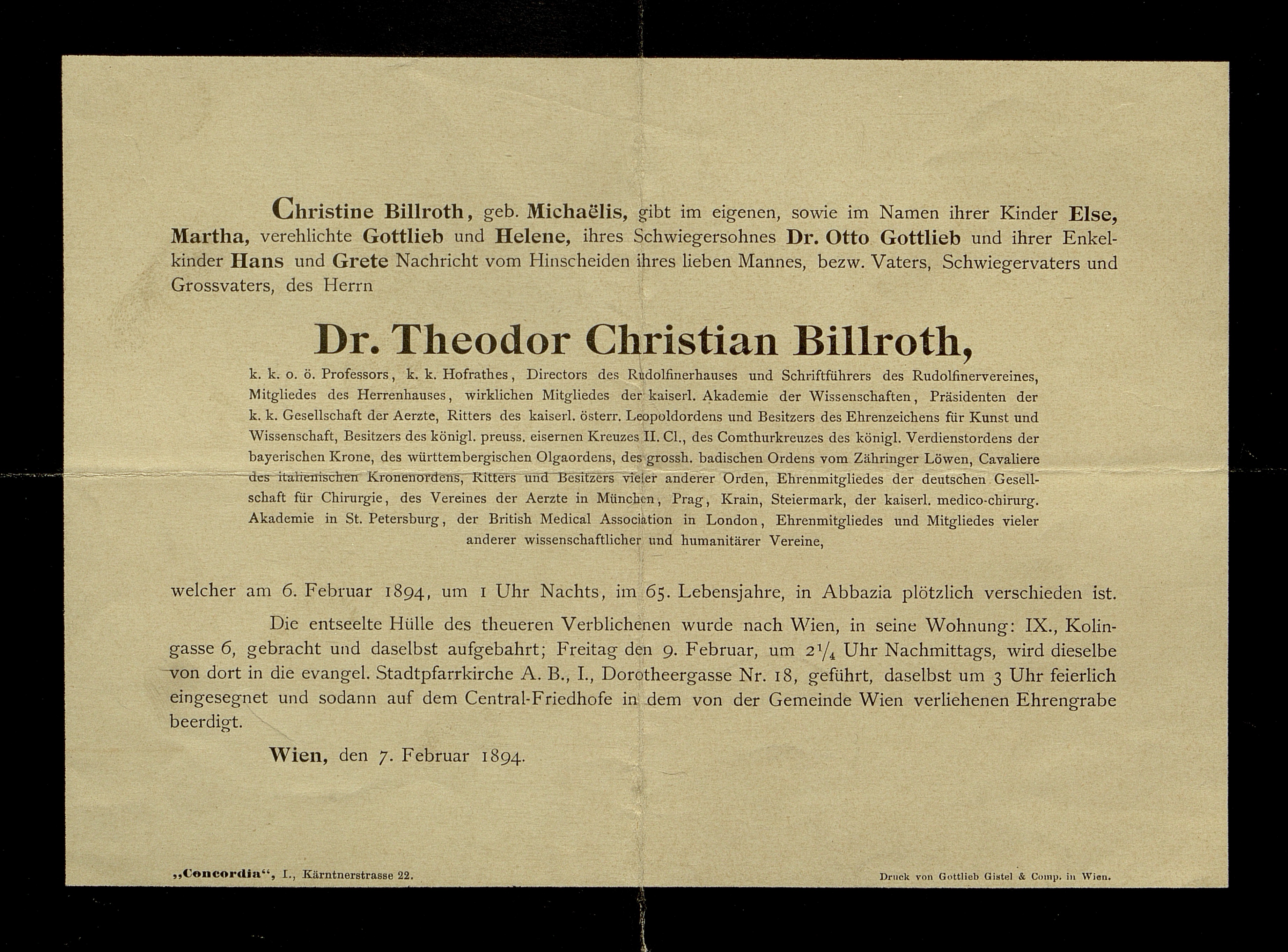 Christine Billroth, geb. Michaëlis, gibt im eigenen, sowie im Namen ihrer Kinder Else, Martha, verehlichte Gottlieb und Helene, ihres Schwiegersohnes Dr. Otto Gottlieb und ihrer Enkelkinder Hans und Grete Nachricht vom Hinscheiden ihres lieben Mannes, bezw. Vaters, Schwiegervaters und Grossvaters, des Herrn

Dr. Theodor Christian Billroth,

k. k. o. ö. Professors, k. k. Hofrathes, Directors des Rudolfinerhauses und Schriftführers des Rudolfinervereines, Mitgliedes des Herrenhauses, wirklichen Mitgliedes der kaiserl. Akademie der Wissenschaften, Präsidenten der k. k. Gesellschaft der Aerzte, Ritters des kaiserl. österr. Leopoldordens und Besitzers des Ehrenzeichens für Kunst und Wissenschaft, Besitzers des königl. preuss. eisernen Kreuzes II. Cl., des Comthurkreuzes des königl. Verdienstordens der bayerischen Krone, des württembergischen Olgaordens, des grossh. badischen Ordens vom Zähringer Löwen, Cavaliere des italienischen Kronenordens, Ritters und Besitzers vieler anderer Orden, Ehrenmitgliedes der deutschen Gesellschaft für Chirurgie, des Vereines der Aerzte in München, Prag, Krain, Steiermark, der kaiserl. medico-chirurg. Akademie in St. Petersburg, der British Medical Association in London, Ehrenmitgliedes und Mitgliedes vieler anderer wissenschaftlicher und humanitärer Vereine,

welcher am 6. Februar 1894, um 1 Uhr Nachts, im 65. Lebensjahre, in Abbazia plötzlich verschieden ist.

Die entseelte Hülle des theueren Verblichenen wurde nach Wien, in seine Wohnung: IX., Kolingasse 6, gebracht und daselbst aufgebahrt; Freitag den 9. Februar, um $2\frac{1}{4}$ Uhr Nachmittags, wird dieselbe von dort in die evangel. Stadtpfarrkirche A. B., I., Dorotheergasse Nr. 18, geführt, daselbst um 3 Uhr feierlich eingesegnet und sodann auf dem Central-Friedhofe in dem von der Gemeinde Wien verliehenen Ehrengrabe beerdigt.

Wien, den 7. Februar 1894.

„Concordia“, I., Kärntnerstrasse 22.

Druck von Gottlieb Gistel & Comp. in Wien.